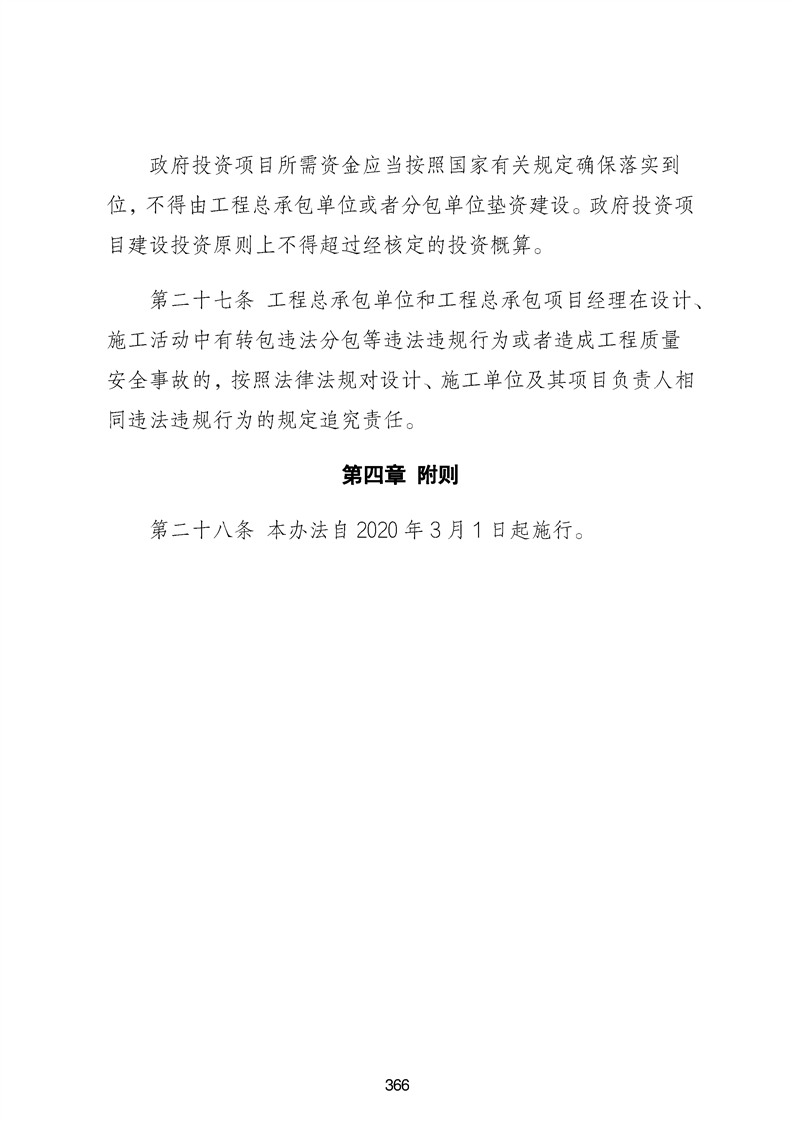 政府投资项目所需资金应当按照国家有关规定确保落实到位，不得由工程总承包单位或者分包单位垫资建设。政府投资项目建设投资原则上不得超过经核定的投资概算。

第二十七条 工程总承包单位和工程总承包项目经理在设计、施工活动中有转包违法分包等违法违规行为或者造成工程质量安全事故的，按照法律法规对设计、施工单位及其项目负责人相同违法违规行为的规定追究责任。

第四章 附则

第二十八条 本办法自 2020 年 3 月 1 日起施行。

366